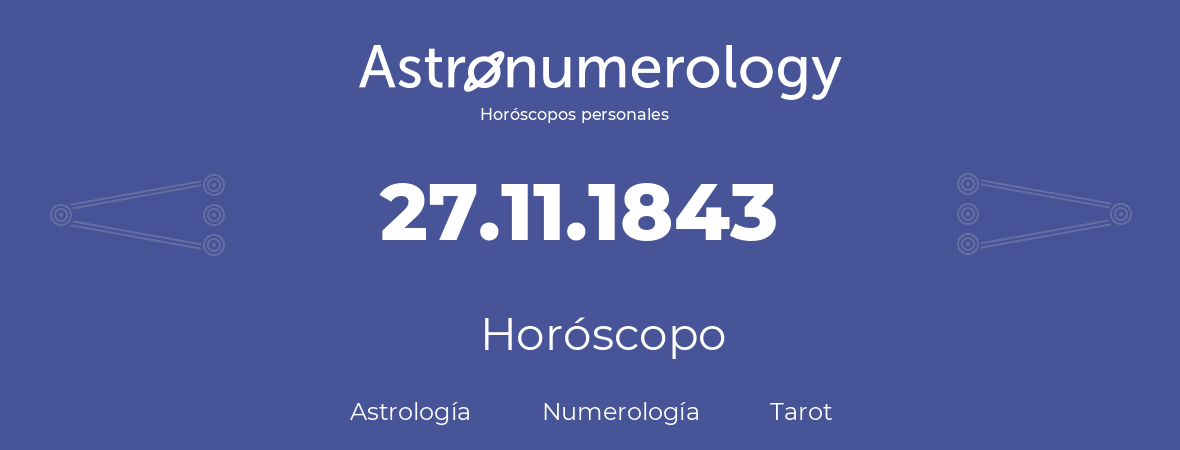 Astronumerology
Horóscopos personales

27.11.1843

Horóscopo

Astrología Numerología Tarot